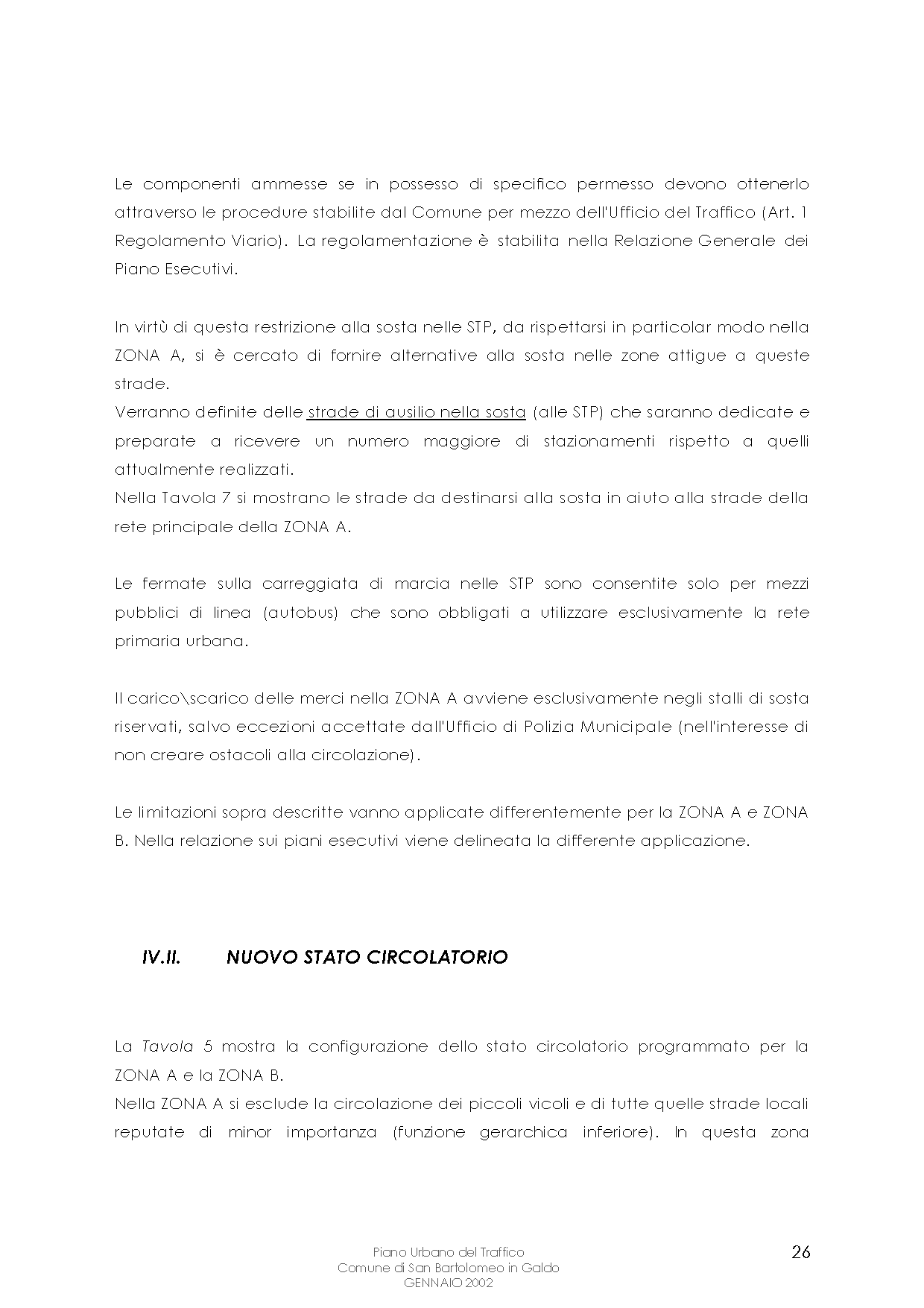 Le componenti ammesse se in possesso di specifico permesso devono ottenerlo attraverso le procedure stabilite dal Comune per mezzo dell'Ufficio del Traffico (Art. 1 Regolamento Viario). La regolamentazione è stabilita nella Relazione Generale dei Piano Esecutivi.

In virtù di questa restrizione alla sosta nelle STP, da rispettarsi in particolar modo nella ZONA A, si è cercato di fornire alternative alla sosta nelle zone attigue a queste strade.
Verranno definite delle strade di ausilio nella sosta (alle STP) che saranno dedicate e preparate a ricevere un numero maggiore di stazionamenti rispetto a quelli attualmente realizzati.
Nella Tavola 7 si mostrano le strade da destinarsi alla sosta in aiuto alla strade della rete principale della ZONA A.

Le fermate sulla carreggiata di marcia nelle STP sono consentite solo per mezzi pubblici di linea (autobus) che sono obbligati a utilizzare esclusivamente la rete primaria urbana.

Il carico\scarico delle merci nella ZONA A avviene esclusivamente negli stalli di sosta riservati, salvo eccezioni accettate dall'Ufficio di Polizia Municipale (nell'interesse di non creare ostacoli alla circolazione).

Le limitazioni sopra descritte vanno applicate differentemente per la ZONA A e ZONA B. Nella relazione sui piani esecutivi viene delineata la differente applicazione.

IV.II. NUOVO STATO CIRCOLATORIO

La Tavola 5 mostra la configurazione dello stato circolatorio programmato per la ZONA A e la ZONA B.
Nella ZONA A si esclude la circolazione dei piccoli vicoli e di tutte quelle strade locali reputate di minor importanza (funzione gerarchica inferiore). In questa zona

Piano Urbano del Traffico
Comune di San Bartolomeo in Galdo
GENNAIO 2002

26